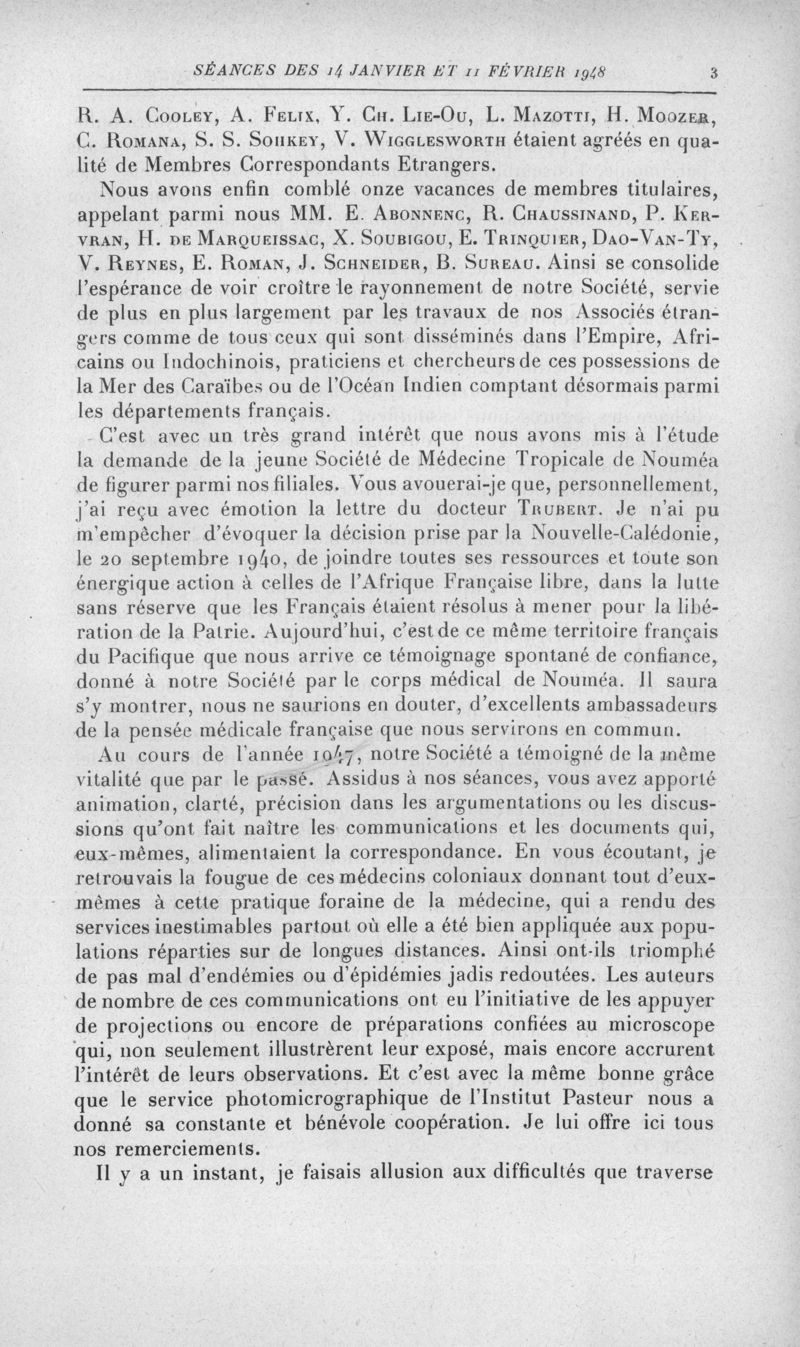 SÉANCES DES 14 JANVIER ET 11 FÉVRIER 1948 3

R. A. Cooley, A. Felix, Y. Ch. Lie-Ou, L. Mazotti, H. Moozer, C. Romana, S. S. Sohkey, V. Wigglesworth étaient agréés en qualité de Membres Correspondants Etrangers.

Nous avons enfin comblé onze vacances de membres titulaires, appelant parmi nous MM. E. Abonnenc, R. Chaussinand, P. Kervran, H. de Marqueissac, X. Soubigou, E. Trinquier, Dao-Van-Ty, V. Reynes, E. Roman, J. Schneider, B. Sureau. Ainsi se consolide l'espérance de voir croître le rayonnement de notre Société, servie de plus en plus largement par les travaux de nos Associés étrangers comme de tous ceux qui sont disséminés dans l'Empire, Africains ou Indochinois, praticiens et chercheurs de ces possessions de la Mer des Caraïbes ou de l'Océan Indien comptant désormais parmi les départements français.

C'est avec un très grand intérêt que nous avons mis à l'étude la demande de la jeune Société de Médecine Tropicale de Nouméa de figurer parmi nos filiales. Vous avouerai-je que, personnellement, j'ai reçu avec émotion la lettre du docteur Trubert. Je n'ai pu m'empêcher d'évoquer la décision prise par la Nouvelle-Calédonie, le 20 septembre 1940, de joindre toutes ses ressources et toute son énergique action à celles de l'Afrique Française libre, dans la lutte sans réserve que les Français étaient résolus à mener pour la libération de la Patrie. Aujourd'hui, c'est de ce même territoire français du Pacifique que nous arrive ce témoignage spontané de confiance, donné à notre Société par le corps médical de Nouméa. Il saura s'y montrer, nous ne saurions en douter, d'excellents ambassadeurs de la pensée médicale française que nous servirons en commun.

Au cours de l'année 1947, notre Société a témoigné de la même vitalité que par le passé. Assidus à nos séances, vous avez apporté animation, clarté, précision dans les argumentations ou les discussions qu'ont fait naître les communications et les documents qui, eux-mêmes, alimentaient la correspondance. En vous écoutant, je retrouvais la fougue de ces médecins coloniaux donnant tout d'eux-mêmes à cette pratique foraine de la médecine, qui a rendu des services inestimables partout où elle a été bien appliquée aux populations réparties sur de longues distances. Ainsi ont-ils triomphé de pas mal d'endémies ou d'épidémies jadis redoutées. Les auteurs de nombre de ces communications ont eu l'initiative de les appuyer de projections ou encore de préparations confiées au microscope qui, non seulement illustrèrent leur exposé, mais encore accrurent l'intérêt de leurs observations. Et c'est avec la même bonne grâce que le service photomicrographique de l'Institut Pasteur nous a donné sa constante et bénévole coopération. Je lui offre ici tous nos remerciements.

Il y a un instant, je faisais allusion aux difficultés que traverse